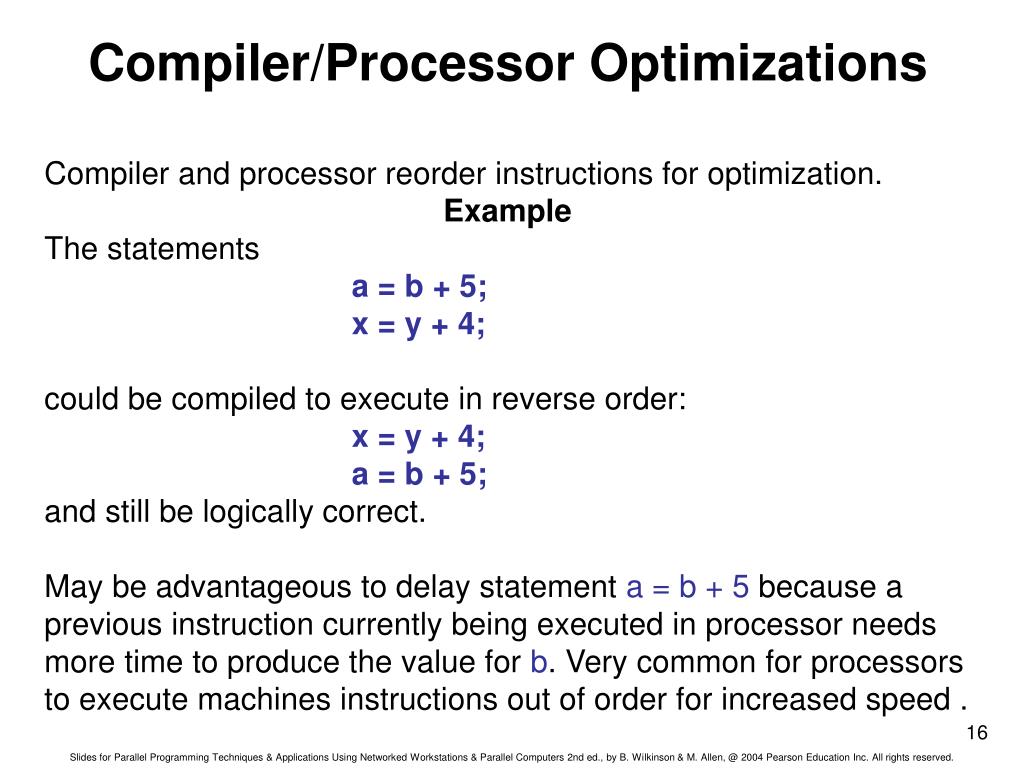 Compiler/Processor Optimizations

Compiler and processor reorder instructions for optimization.

Example

The statements

a = b + 5;
x = y + 4;

could be compiled to execute in reverse order:

x = y + 4;
a = b + 5;

and still be logically correct.

May be advantageous to delay statement a = b + 5 because a previous instruction currently being executed in processor needs more time to produce the value for b. Very common for processors to execute machines instructions out of order for increased speed .

16

Slides for Parallel Programming Techniques & Applications Using Networked Workstations & Parallel Computers 2nd ed., by B. Wilkinson & M. Allen, @ 2004 Pearson Education Inc. All rights reserved.